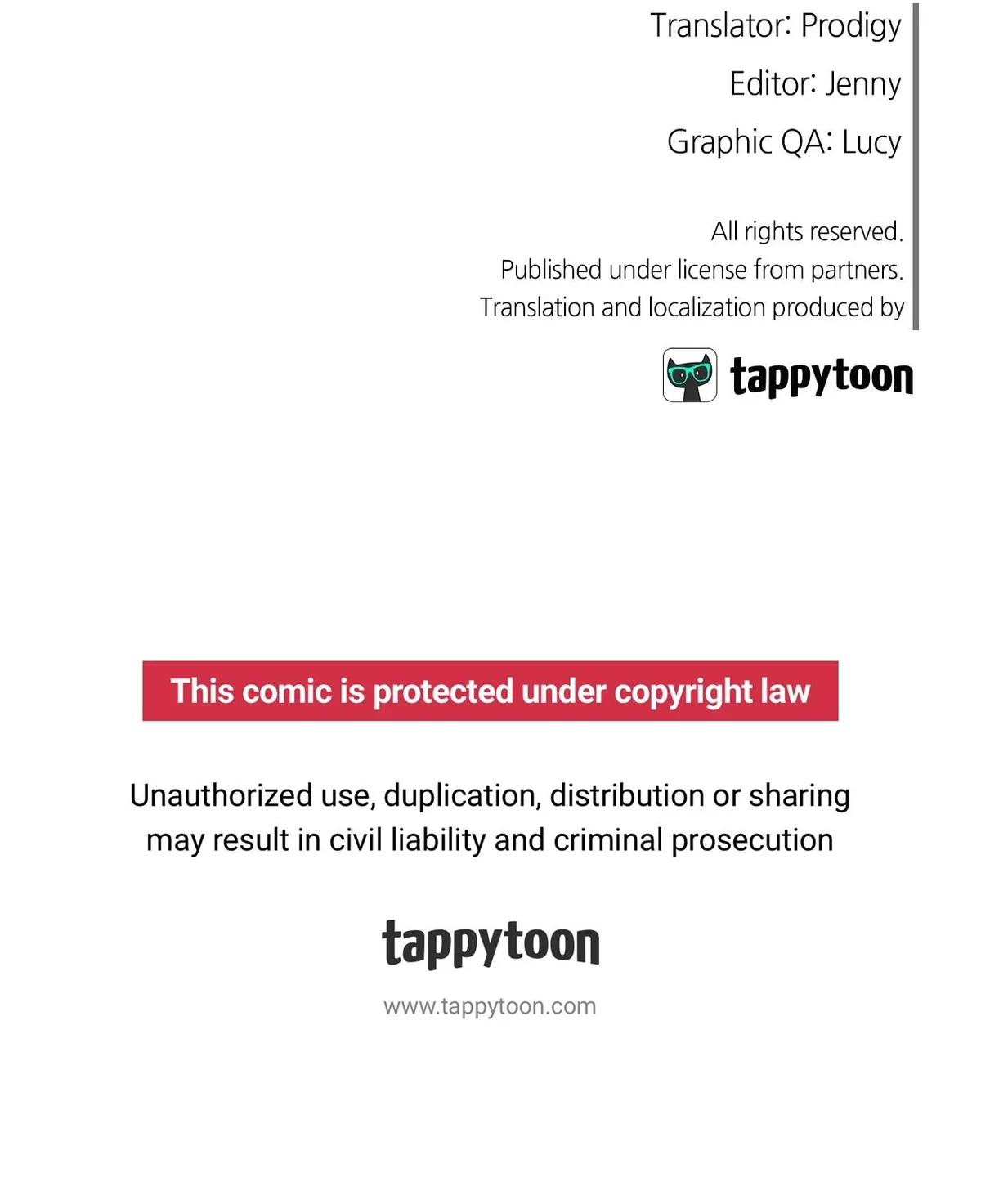 Translator: Prodigy

Editor: Jenny

Graphic QA: Lucy

All rights reserved.
Published under license from partners.
Translation and localization produced by

tappytoon

This comic is protected under copyright law

Unauthorized use, duplication, distribution or sharing may result in civil liability and criminal prosecution

tappytoon

www.tappytoon.com